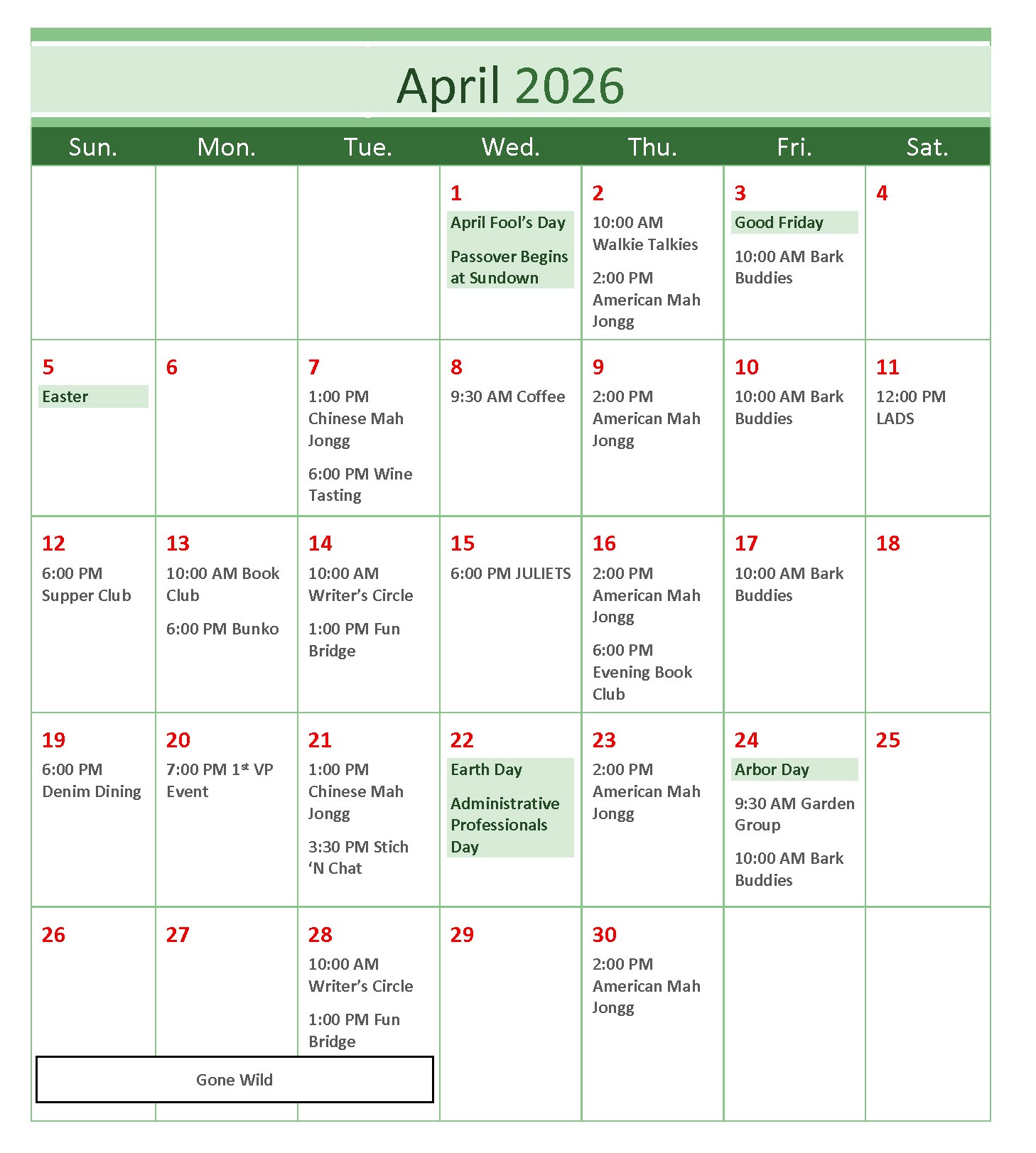 April 2026

| Sun. | Mon. | Tue. | Wed. | Thu. | Fri. | Sat. |
|---|---|---|---|---|---|---|
| | | | 1 April Fool's Day Passover Begins at Sundown | 2 10:00 AM Walkie Talkies 2:00 PM American Mah Jongg | 3 Good Friday 10:00 AM Bark Buddies | 4 |
| 5 Easter | 6 | 7 1:00 PM Chinese Mah Jongg 6:00 PM Wine Tasting | 8 9:30 AM Coffee | 9 2:00 PM American Mah Jongg | 10 10:00 AM Bark Buddies | 11 12:00 PM LADS |
| 12 6:00 PM Supper Club | 13 10:00 AM Book Club 6:00 PM Bunko | 14 10:00 AM Writer's Circle 1:00 PM Fun Bridge | 15 6:00 PM JULIETS | 16 2:00 PM American Mah Jongg 6:00 PM Evening Book Club | 17 10:00 AM Bark Buddies | 18 |
| 19 6:00 PM Denim Dining | 20 7:00 PM 1$^{st}$ VP Event | 21 1:00 PM Chinese Mah Jongg 3:30 PM Stich 'N Chat | 22 Earth Day Administrative Professionals Day | 23 2:00 PM American Mah Jongg | 24 Arbor Day 9:30 AM Garden Group 10:00 AM Bark Buddies | 25 |
| 26 | 27 | 28 10:00 AM Writer's Circle 1:00 PM Fun Bridge | 29 | 30 2:00 PM American Mah Jongg | | |

Gone Wild